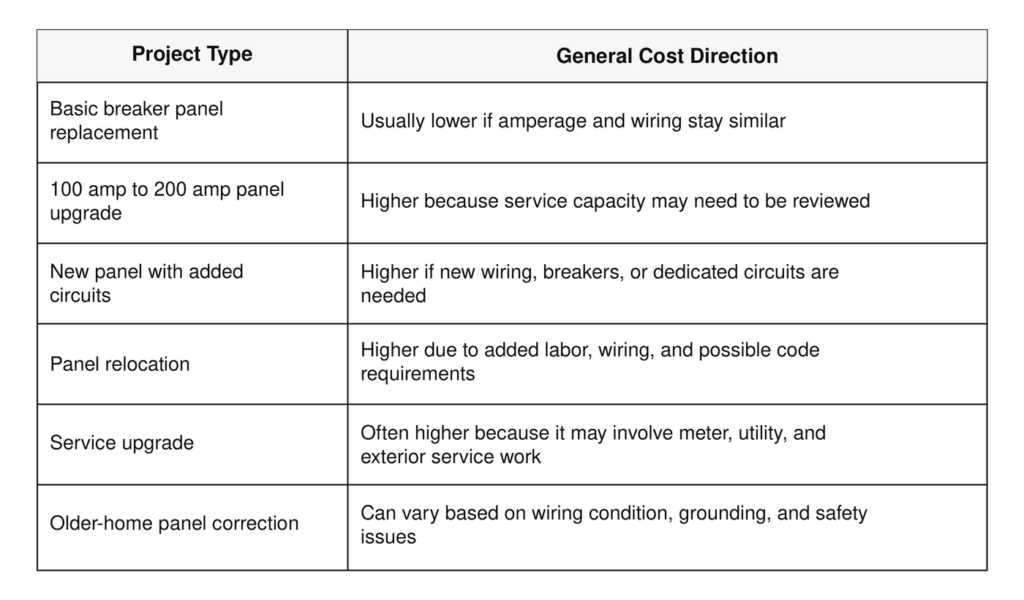 | Project Type | General Cost Direction |
|---|---|
| Basic breaker panel replacement | Usually lower if amperage and wiring stay similar |
| 100 amp to 200 amp panel upgrade | Higher because service capacity may need to be reviewed |
| New panel with added circuits | Higher if new wiring, breakers, or dedicated circuits are needed |
| Panel relocation | Higher due to added labor, wiring, and possible code requirements |
| Service upgrade | Often higher because it may involve meter, utility, and exterior service work |
| Older-home panel correction | Can vary based on wiring condition, grounding, and safety issues |